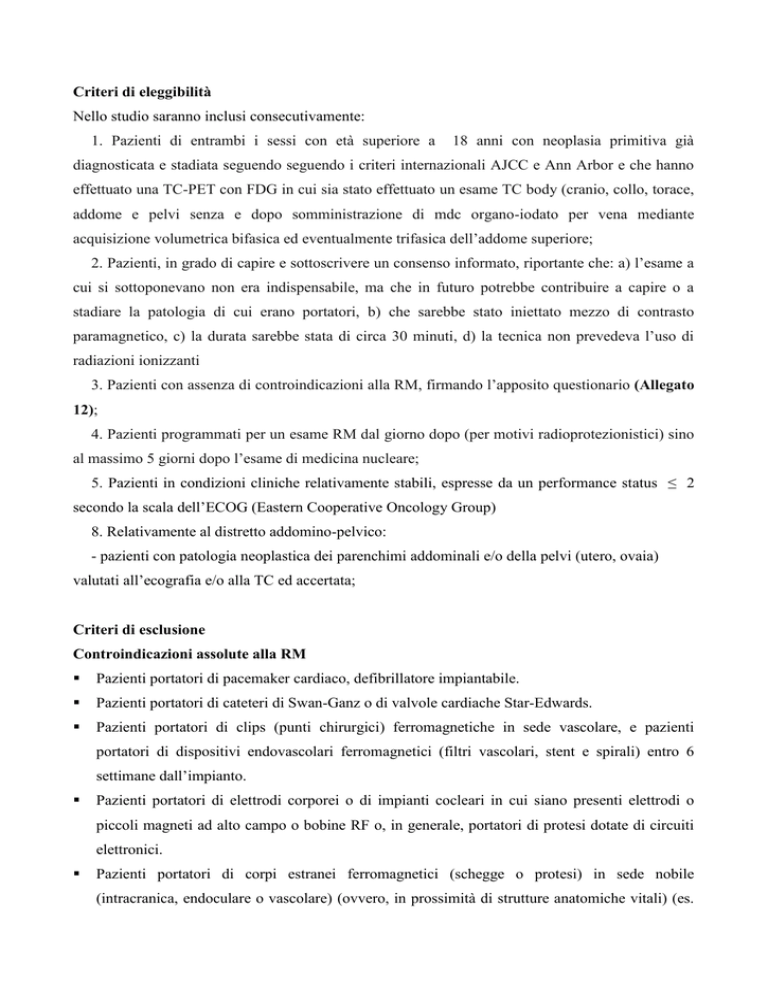 **Criteri di eleggibilità**

Nello studio saranno inclusi consecutivamente:

1. Pazienti di entrambi i sessi con età superiore a 18 anni con neoplasia primitiva già diagnosticata e stadiata seguendo seguendo i criteri internazionali AJCC e Ann Arbor e che hanno effettuato una TC-PET con FDG in cui sia stato effettuato un esame TC body (cranio, collo, torace, addome e pelvi senza e dopo somministrazione di mdc organo-iodato per vena mediante acquisizione volumetrica bifasica ed eventualmente trifasica dell'addome superiore;

2. Pazienti, in grado di capire e sottoscrivere un consenso informato, riportante che: a) l'esame a cui si sottoponevano non era indispensabile, ma che in futuro potrebbe contribuire a capire o a stadiare la patologia di cui erano portatori, b) che sarebbe stato iniettato mezzo di contrasto paramagnetico, c) la durata sarebbe stata di circa 30 minuti, d) la tecnica non prevedeva l'uso di radiazioni ionizzanti

3. Pazienti con assenza di controindicazioni alla RM, firmando l'apposito questionario **(Allegato 12)**;

4. Pazienti programmati per un esame RM dal giorno dopo (per motivi radioprotezionistici) sino al massimo 5 giorni dopo l'esame di medicina nucleare;

5. Pazienti in condizioni cliniche relativamente stabili, espresse da un performance status $\leq$ 2 secondo la scala dell'ECOG (Eastern Cooperative Oncology Group)

8. Relativamente al distretto addomino-pelvico:
- pazienti con patologia neoplastica dei parenchimi addominali e/o della pelvi (utero, ovaia) valutati all'ecografia e/o alla TC ed accertata;

**Criteri di esclusione**

**Controindicazioni assolute alla RM**

▪ Pazienti portatori di pacemaker cardiaco, defibrillatore impiantabile.
▪ Pazienti portatori di cateteri di Swan-Ganz o di valvole cardiache Star-Edwards.
▪ Pazienti portatori di clips (punti chirurgici) ferromagnetiche in sede vascolare, e pazienti portatori di dispositivi endovascolari ferromagnetici (filtri vascolari, stent e spirali) entro 6 settimane dall'impianto.
▪ Pazienti portatori di elettrodi corporei o di impianti cocleari in cui siano presenti elettrodi o piccoli magneti ad alto campo o bobine RF o, in generale, portatori di protesi dotate di circuiti elettronici.
▪ Pazienti portatori di corpi estranei ferromagnetici (schegge o protesi) in sede nobile (intracranica, endoculare o vascolare) (ovvero, in prossimità di strutture anatomiche vitali) (es.